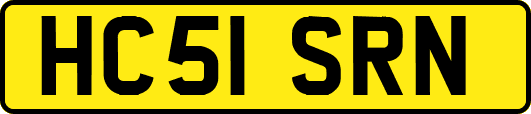 HC51 SRN